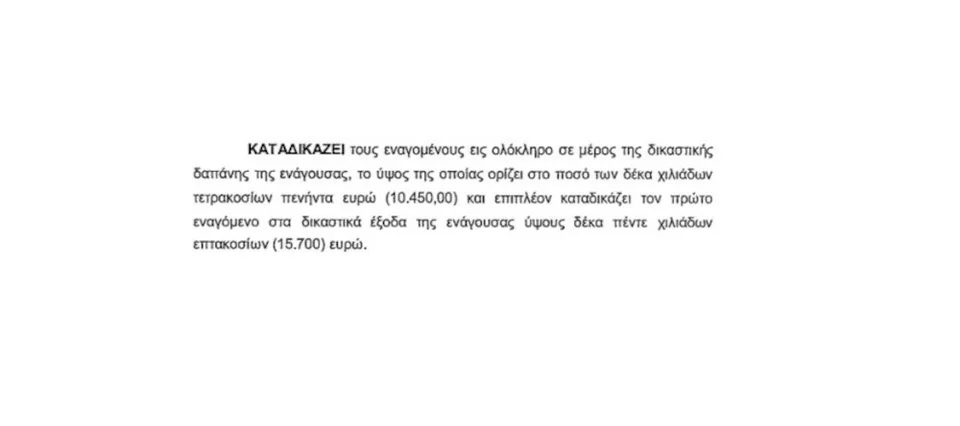 ΚΑΤΑΔΙΚΑΖΕΙ τους εναγομένους εις ολόκληρο σε μέρος της δικαστικής δαπάνης της ενάγουσας, το ύψος της οποίας ορίζει στο ποσό των δέκα χιλιάδων τετρακοσίων πενήντα ευρώ (10.450,00) και επιπλέον καταδικάζει τον πρώτο εναγόμενο στα δικαστικά έξοδα της ενάγουσας ύψους δέκα πέντε χιλιάδων επτακοσίων (15.700) ευρώ.